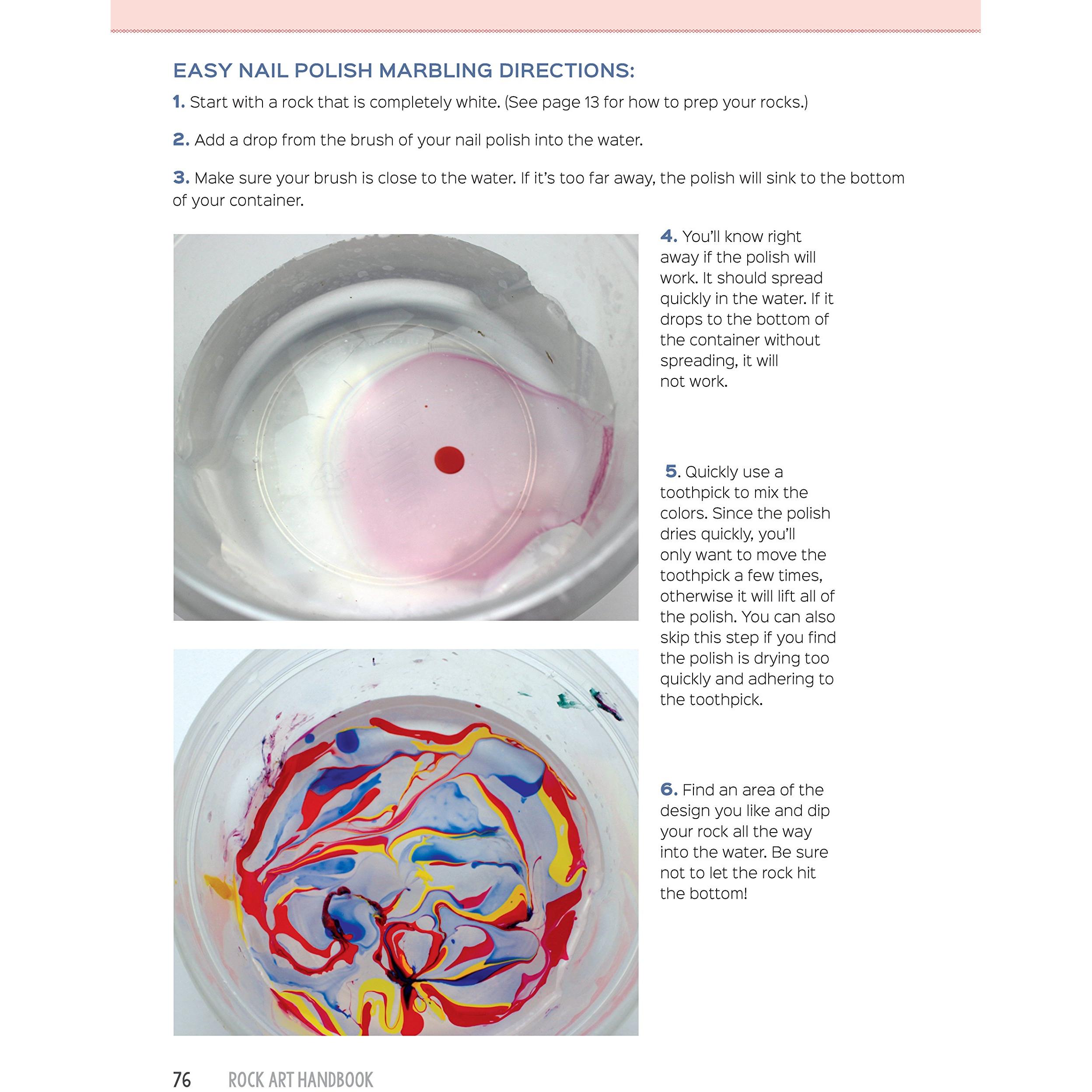 EASY NAIL POLISH MARBLING DIRECTIONS:

1. Start with a rock that is completely white. (See page 13 for how to prep your rocks.)

2. Add a drop from the brush of your nail polish into the water.

3. Make sure your brush is close to the water. If it's too far away, the polish will sink to the bottom of your container.

4. You'll know right away if the polish will work. It should spread quickly in the water. If it drops to the bottom of the container without spreading, it will not work.

5. Quickly use a toothpick to mix the colors. Since the polish dries quickly, you'll only want to move the toothpick a few times, otherwise it will lift all of the polish. You can also skip this step if you find the polish is drying too quickly and adhering to the toothpick.

6. Find an area of the design you like and dip your rock all the way into the water. Be sure not to let the rock hit the bottom!

76 ROCK ART HANDBOOK